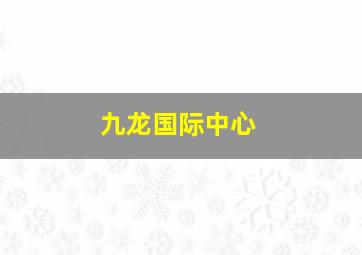 九龙国际中心